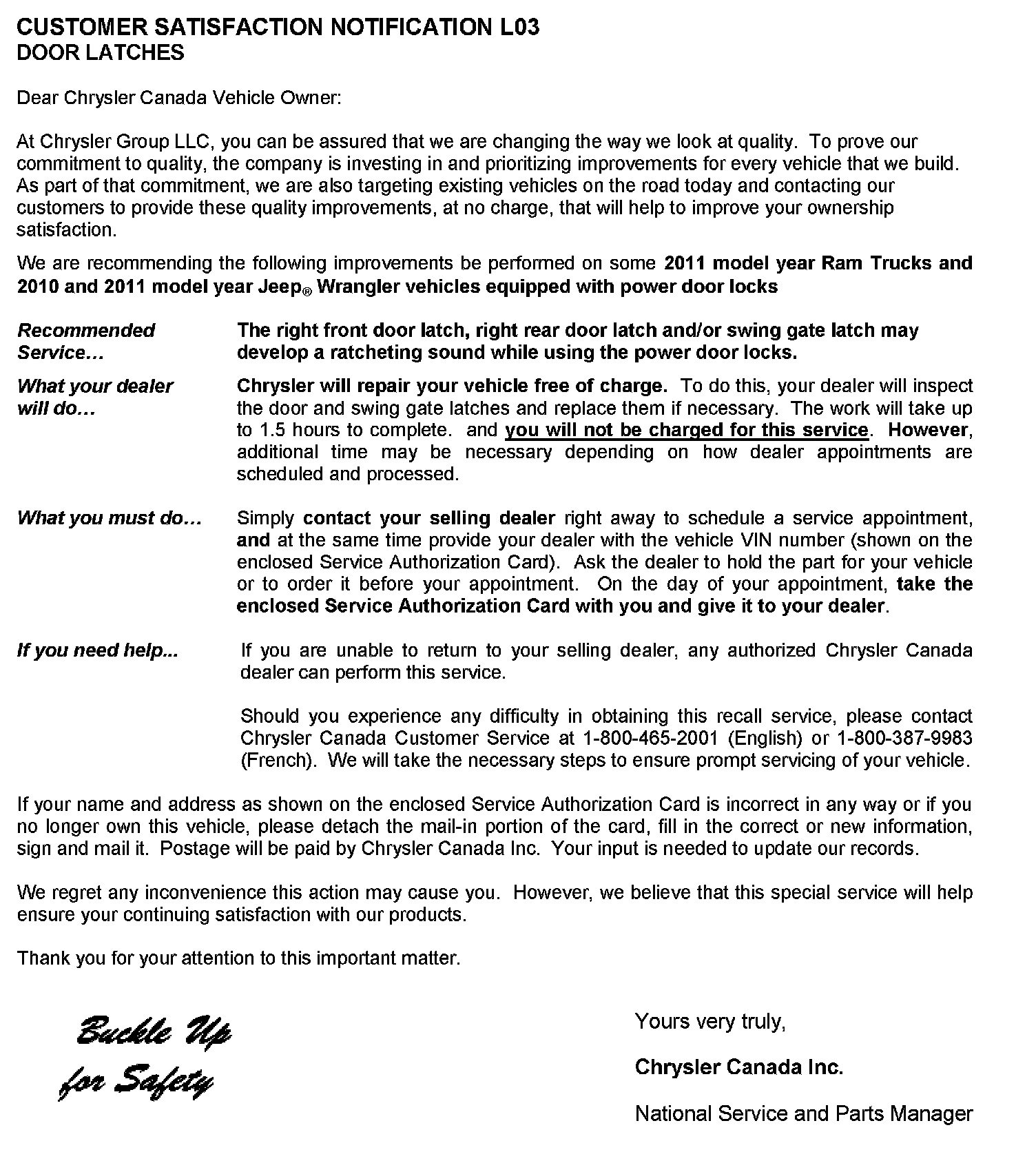 CUSTOMER SATISFACTION NOTIFICATION L03
DOOR LATCHES

Dear Chrysler Canada Vehicle Owner:

At Chrysler Group LLC, you can be assured that we are changing the way we look at quality. To prove our commitment to quality, the company is investing in and prioritizing improvements for every vehicle that we build. As part of that commitment, we are also targeting existing vehicles on the road today and contacting our customers to provide these quality improvements, at no charge, that will help to improve your ownership satisfaction.

We are recommending the following improvements be performed on some 2011 model year Ram Trucks and 2010 and 2011 model year Jeep® Wrangler vehicles equipped with power door locks

Recommended Service… The right front door latch, right rear door latch and/or swing gate latch may develop a ratcheting sound while using the power door locks.

What your dealer will do… Chrysler will repair your vehicle free of charge. To do this, your dealer will inspect the door and swing gate latches and replace them if necessary. The work will take up to 1.5 hours to complete. and you will not be charged for this service. However, additional time may be necessary depending on how dealer appointments are scheduled and processed.

What you must do… Simply contact your selling dealer right away to schedule a service appointment, and at the same time provide your dealer with the vehicle VIN number (shown on the enclosed Service Authorization Card). Ask the dealer to hold the part for your vehicle or to order it before your appointment. On the day of your appointment, take the enclosed Service Authorization Card with you and give it to your dealer.

If you need help... If you are unable to return to your selling dealer, any authorized Chrysler Canada dealer can perform this service.

Should you experience any difficulty in obtaining this recall service, please contact Chrysler Canada Customer Service at 1-800-465-2001 (English) or 1-800-387-9983 (French). We will take the necessary steps to ensure prompt servicing of your vehicle.

If your name and address as shown on the enclosed Service Authorization Card is incorrect in any way or if you no longer own this vehicle, please detach the mail-in portion of the card, fill in the correct or new information, sign and mail it. Postage will be paid by Chrysler Canada Inc. Your input is needed to update our records.

We regret any inconvenience this action may cause you. However, we believe that this special service will help ensure your continuing satisfaction with our products.

Thank you for your attention to this important matter.

Buckle Up for Safety

Yours very truly,

Chrysler Canada Inc.

National Service and Parts Manager